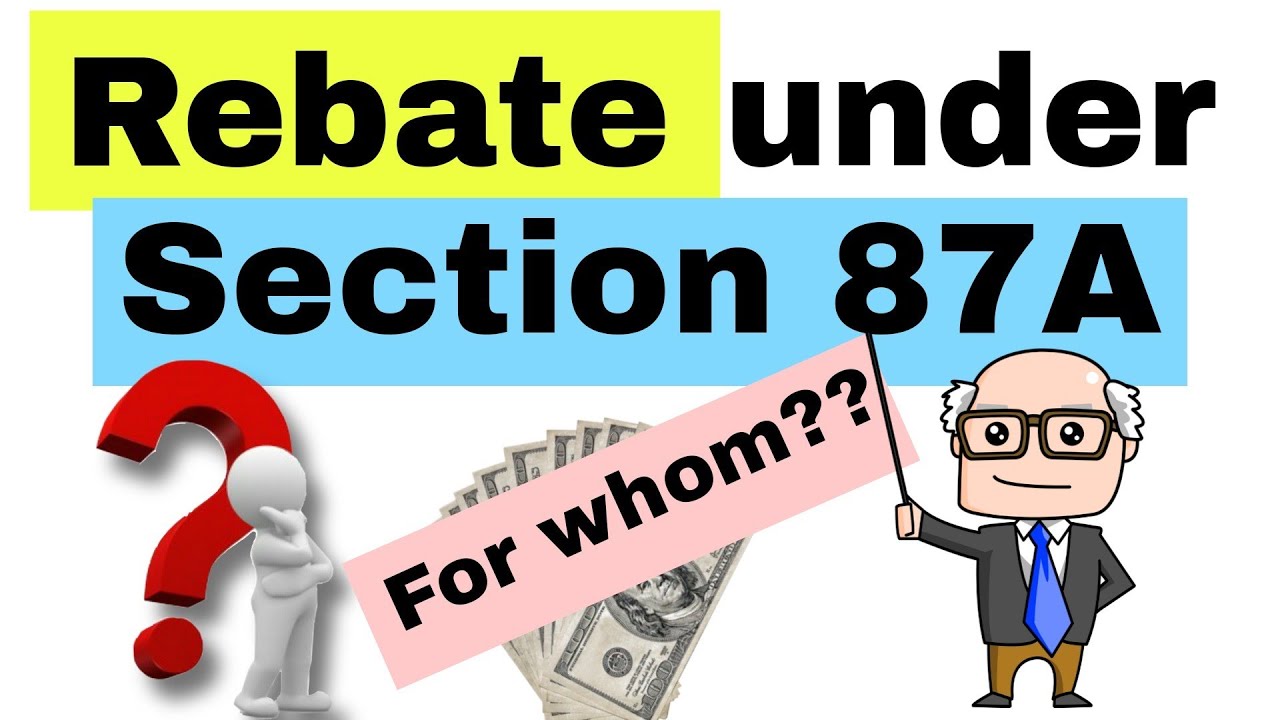 Rebate under
Section 87A

For whom??